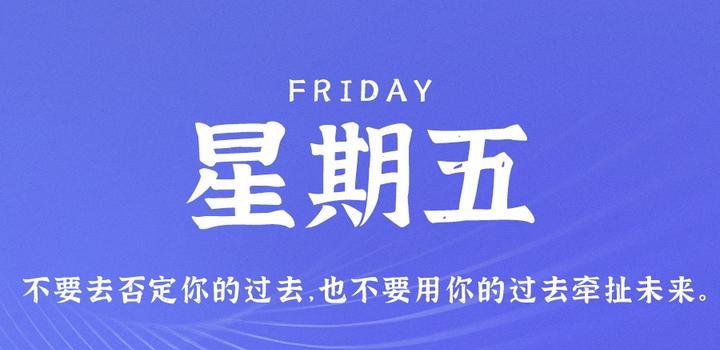 FRIDAY

星期五

不要去否定你的过去,也不要用你的过去牵扯未来。